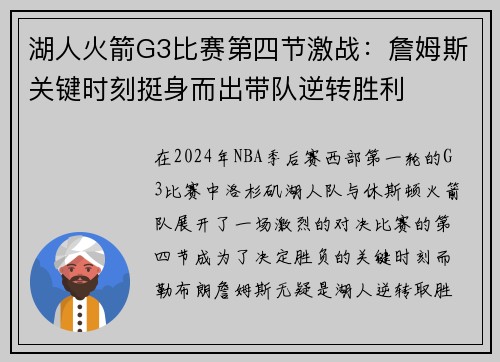 湖人火箭G3比赛第四节激战：詹姆斯关键时刻挺身而出带队逆转胜利

在2024年NBA季后赛西部第一轮的G3比赛中洛杉矶湖人队与休斯顿火箭队展开了一场激烈的对决比赛的第四节成为了决定胜负的关键时刻而勒布朗詹姆斯无疑是湖人逆转取胜